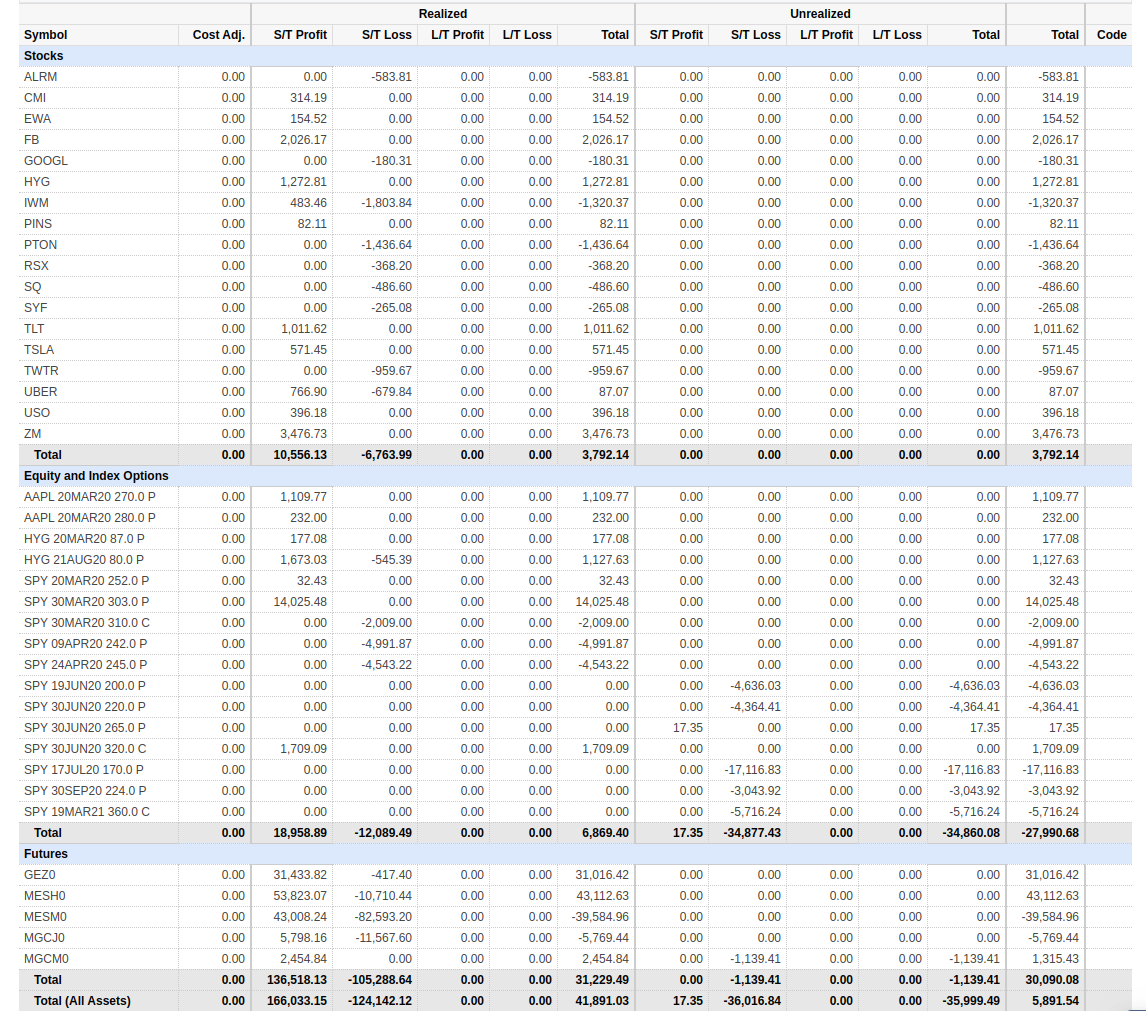 | | | Realized | | | | | Unrealized | | | | | | |
|---|---|---|---|---|---|---|---|---|---|---|---|---|---|
| Symbol | Cost Adj. | S/T Profit | S/T Loss | L/T Profit | L/T Loss | Total | S/T Profit | S/T Loss | L/T Profit | L/T Loss | Total | Total | Code |
| Stocks | | | | | | | | | | | | | |
| ALRM | 0.00 | 0.00 | -583.81 | 0.00 | 0.00 | -583.81 | 0.00 | 0.00 | 0.00 | 0.00 | 0.00 | -583.81 | |
| CMI | 0.00 | 314.19 | 0.00 | 0.00 | 0.00 | 314.19 | 0.00 | 0.00 | 0.00 | 0.00 | 0.00 | 314.19 | |
| EWA | 0.00 | 154.52 | 0.00 | 0.00 | 0.00 | 154.52 | 0.00 | 0.00 | 0.00 | 0.00 | 0.00 | 154.52 | |
| FB | 0.00 | 2,026.17 | 0.00 | 0.00 | 0.00 | 2,026.17 | 0.00 | 0.00 | 0.00 | 0.00 | 0.00 | 2,026.17 | |
| GOOGL | 0.00 | 0.00 | -180.31 | 0.00 | 0.00 | -180.31 | 0.00 | 0.00 | 0.00 | 0.00 | 0.00 | -180.31 | |
| HYG | 0.00 | 1,272.81 | 0.00 | 0.00 | 0.00 | 1,272.81 | 0.00 | 0.00 | 0.00 | 0.00 | 0.00 | 1,272.81 | |
| IWM | 0.00 | 483.46 | -1,803.84 | 0.00 | 0.00 | -1,320.37 | 0.00 | 0.00 | 0.00 | 0.00 | 0.00 | -1,320.37 | |
| PINS | 0.00 | 82.11 | 0.00 | 0.00 | 0.00 | 82.11 | 0.00 | 0.00 | 0.00 | 0.00 | 0.00 | 82.11 | |
| PTON | 0.00 | 0.00 | -1,436.64 | 0.00 | 0.00 | -1,436.64 | 0.00 | 0.00 | 0.00 | 0.00 | 0.00 | -1,436.64 | |
| RSX | 0.00 | 0.00 | -368.20 | 0.00 | 0.00 | -368.20 | 0.00 | 0.00 | 0.00 | 0.00 | 0.00 | -368.20 | |
| SQ | 0.00 | 0.00 | -486.60 | 0.00 | 0.00 | -486.60 | 0.00 | 0.00 | 0.00 | 0.00 | 0.00 | -486.60 | |
| SYF | 0.00 | 0.00 | -265.08 | 0.00 | 0.00 | -265.08 | 0.00 | 0.00 | 0.00 | 0.00 | 0.00 | -265.08 | |
| TLT | 0.00 | 1,011.62 | 0.00 | 0.00 | 0.00 | 1,011.62 | 0.00 | 0.00 | 0.00 | 0.00 | 0.00 | 1,011.62 | |
| TSLA | 0.00 | 571.45 | 0.00 | 0.00 | 0.00 | 571.45 | 0.00 | 0.00 | 0.00 | 0.00 | 0.00 | 571.45 | |
| TWTR | 0.00 | 0.00 | -959.67 | 0.00 | 0.00 | -959.67 | 0.00 | 0.00 | 0.00 | 0.00 | 0.00 | -959.67 | |
| UBER | 0.00 | 766.90 | -679.84 | 0.00 | 0.00 | 87.07 | 0.00 | 0.00 | 0.00 | 0.00 | 0.00 | 87.07 | |
| USO | 0.00 | 396.18 | 0.00 | 0.00 | 0.00 | 396.18 | 0.00 | 0.00 | 0.00 | 0.00 | 0.00 | 396.18 | |
| ZM | 0.00 | 3,476.73 | 0.00 | 0.00 | 0.00 | 3,476.73 | 0.00 | 0.00 | 0.00 | 0.00 | 0.00 | 3,476.73 | |
| Total | 0.00 | 10,556.13 | -6,763.99 | 0.00 | 0.00 | 3,792.14 | 0.00 | 0.00 | 0.00 | 0.00 | 0.00 | 3,792.14 | |
| Equity and Index Options | | | | | | | | | | | | | |
| AAPL 20MAR20 270.0 P | 0.00 | 1,109.77 | 0.00 | 0.00 | 0.00 | 1,109.77 | 0.00 | 0.00 | 0.00 | 0.00 | 0.00 | 1,109.77 | |
| AAPL 20MAR20 280.0 P | 0.00 | 232.00 | 0.00 | 0.00 | 0.00 | 232.00 | 0.00 | 0.00 | 0.00 | 0.00 | 0.00 | 232.00 | |
| HYG 20MAR20 87.0 P | 0.00 | 177.08 | 0.00 | 0.00 | 0.00 | 177.08 | 0.00 | 0.00 | 0.00 | 0.00 | 0.00 | 177.08 | |
| HYG 21AUG20 80.0 P | 0.00 | 1,673.03 | -545.39 | 0.00 | 0.00 | 1,127.63 | 0.00 | 0.00 | 0.00 | 0.00 | 0.00 | 1,127.63 | |
| SPY 20MAR20 252.0 P | 0.00 | 32.43 | 0.00 | 0.00 | 0.00 | 32.43 | 0.00 | 0.00 | 0.00 | 0.00 | 0.00 | 32.43 | |
| SPY 30MAR20 303.0 P | 0.00 | 14,025.48 | 0.00 | 0.00 | 0.00 | 14,025.48 | 0.00 | 0.00 | 0.00 | 0.00 | 0.00 | 14,025.48 | |
| SPY 30MAR20 310.0 C | 0.00 | 0.00 | -2,009.00 | 0.00 | 0.00 | -2,009.00 | 0.00 | 0.00 | 0.00 | 0.00 | 0.00 | -2,009.00 | |
| SPY 09APR20 242.0 P | 0.00 | 0.00 | -4,991.87 | 0.00 | 0.00 | -4,991.87 | 0.00 | 0.00 | 0.00 | 0.00 | 0.00 | -4,991.87 | |
| SPY 24APR20 245.0 P | 0.00 | 0.00 | -4,543.22 | 0.00 | 0.00 | -4,543.22 | 0.00 | 0.00 | 0.00 | 0.00 | 0.00 | -4,543.22 | |
| SPY 19JUN20 200.0 P | 0.00 | 0.00 | 0.00 | 0.00 | 0.00 | 0.00 | 0.00 | -4,636.03 | 0.00 | 0.00 | -4,636.03 | -4,636.03 | |
| SPY 30JUN20 220.0 P | 0.00 | 0.00 | 0.00 | 0.00 | 0.00 | 0.00 | 0.00 | -4,364.41 | 0.00 | 0.00 | -4,364.41 | -4,364.41 | |
| SPY 30JUN20 265.0 P | 0.00 | 0.00 | 0.00 | 0.00 | 0.00 | 0.00 | 17.35 | 0.00 | 0.00 | 0.00 | 17.35 | 17.35 | |
| SPY 30JUN20 320.0 C | 0.00 | 1,709.09 | 0.00 | 0.00 | 0.00 | 1,709.09 | 0.00 | 0.00 | 0.00 | 0.00 | 0.00 | 1,709.09 | |
| SPY 17JUL20 170.0 P | 0.00 | 0.00 | 0.00 | 0.00 | 0.00 | 0.00 | 0.00 | -17,116.83 | 0.00 | 0.00 | -17,116.83 | -17,116.83 | |
| SPY 30SEP20 224.0 P | 0.00 | 0.00 | 0.00 | 0.00 | 0.00 | 0.00 | 0.00 | -3,043.92 | 0.00 | 0.00 | -3,043.92 | -3,043.92 | |
| SPY 19MAR21 360.0 C | 0.00 | 0.00 | 0.00 | 0.00 | 0.00 | 0.00 | 0.00 | -5,716.24 | 0.00 | 0.00 | -5,716.24 | -5,716.24 | |
| Total | 0.00 | 18,958.89 | -12,089.49 | 0.00 | 0.00 | 6,869.40 | 17.35 | -34,877.43 | 0.00 | 0.00 | -34,860.08 | -27,990.68 | |
| Futures | | | | | | | | | | | | | |
| GEZ0 | 0.00 | 31,433.82 | -417.40 | 0.00 | 0.00 | 31,016.42 | 0.00 | 0.00 | 0.00 | 0.00 | 0.00 | 31,016.42 | |
| MESH0 | 0.00 | 53,823.07 | -10,710.44 | 0.00 | 0.00 | 43,112.63 | 0.00 | 0.00 | 0.00 | 0.00 | 0.00 | 43,112.63 | |
| MESM0 | 0.00 | 43,008.24 | -82,593.20 | 0.00 | 0.00 | -39,584.96 | 0.00 | 0.00 | 0.00 | 0.00 | 0.00 | -39,584.96 | |
| MGCJ0 | 0.00 | 5,798.16 | -11,567.60 | 0.00 | 0.00 | -5,769.44 | 0.00 | 0.00 | 0.00 | 0.00 | 0.00 | -5,769.44 | |
| MGCM0 | 0.00 | 2,454.84 | 0.00 | 0.00 | 0.00 | 2,454.84 | 0.00 | -1,139.41 | 0.00 | 0.00 | -1,139.41 | 1,315.43 | |
| Total | 0.00 | 136,518.13 | -105,288.64 | 0.00 | 0.00 | 31,229.49 | 0.00 | -1,139.41 | 0.00 | 0.00 | -1,139.41 | 30,090.08 | |
| Total (All Assets) | 0.00 | 166,033.15 | -124,142.12 | 0.00 | 0.00 | 41,891.03 | 17.35 | -36,016.84 | 0.00 | 0.00 | -35,999.49 | 5,891.54 | |